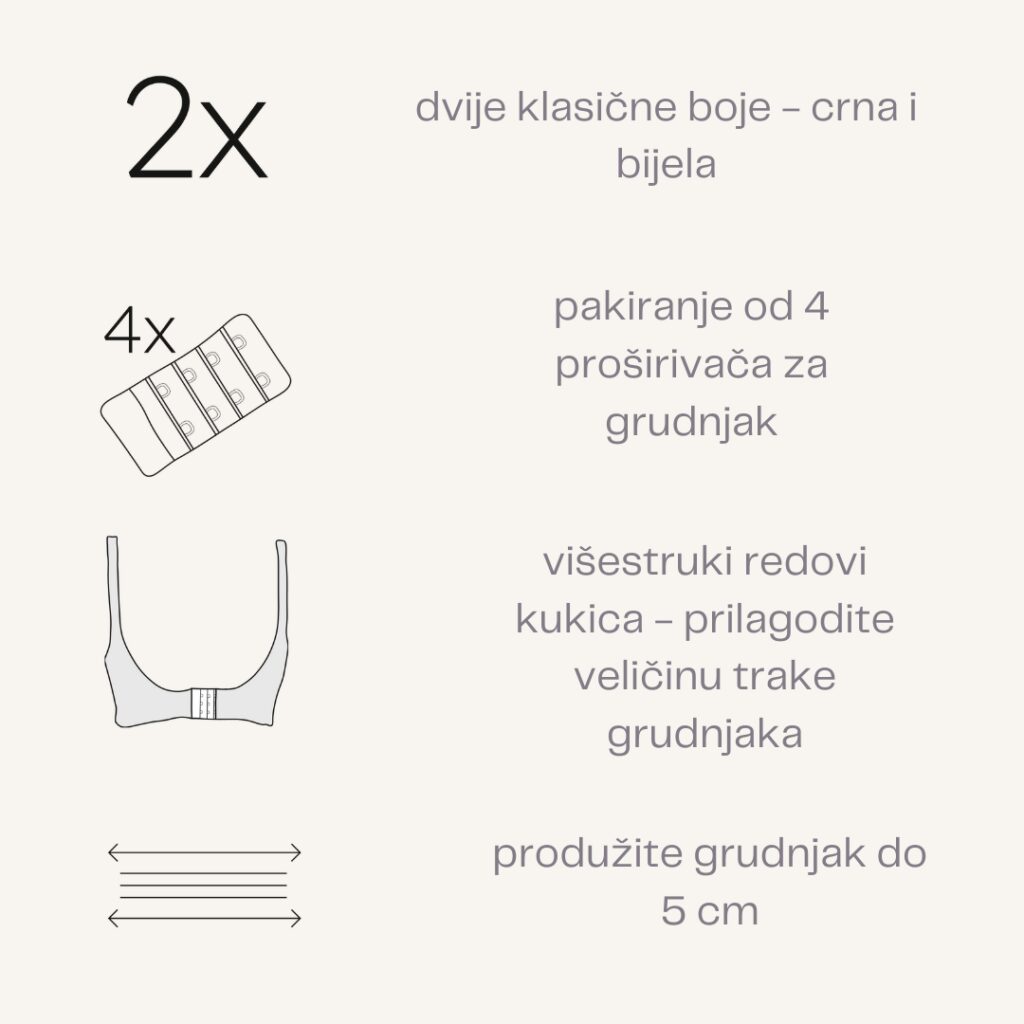 2x

dvije klasične boje – crna i bijela

4x

pakiranje od 4 proširivača za grudnjak

višestruki redovi kukica – prilagodite veličinu trake grudnjaka

produžite grudnjak do 5 cm